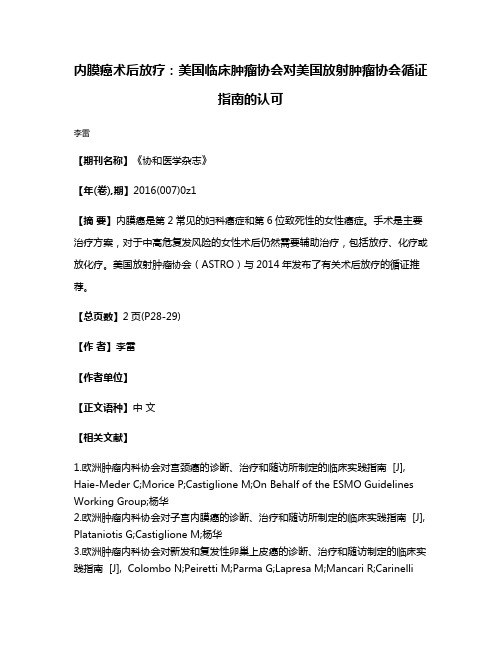 内膜癌术后放疗：美国临床肿瘤协会对美国放射肿瘤协会循证指南的认可

李雷

【期刊名称】《协和医学杂志》

【年(卷),期】2016(007)0z1

【摘 要】内膜癌是第 2 常见的妇科癌症和第 6 位致死性的女性癌症。手术是主要治疗方案，对于中高危复发风险的女性术后仍然需要辅助治疗，包括放疗、化疗或放化疗。美国放射肿瘤协会（ASTRO）与 2014 年发布了有关术后放疗的循证推荐。

【总页数】2 页(P28-29)

【作 者】李雷

【作者单位】

【正文语种】中 文

【相关文献】

1.欧洲肿瘤内科协会对宫颈癌的诊断、治疗和随访所制定的临床实践指南 [J], Haie-Meder C;Morice P;Castiglione M;On Behalf of the ESMO Guidelines Working Group;杨华
2.欧洲肿瘤内科协会对子宫内膜癌的诊断、治疗和随访所制定的临床实践指南 [J], Plataniotis G;Castiglione M;杨华
3.欧洲肿瘤内科协会对新发和复发性卵巢上皮癌的诊断、治疗和随访制定的临床实践指南 [J], Colombo N;Peiretti M;Parma G;Lapresa M;Mancari R;Carinelli